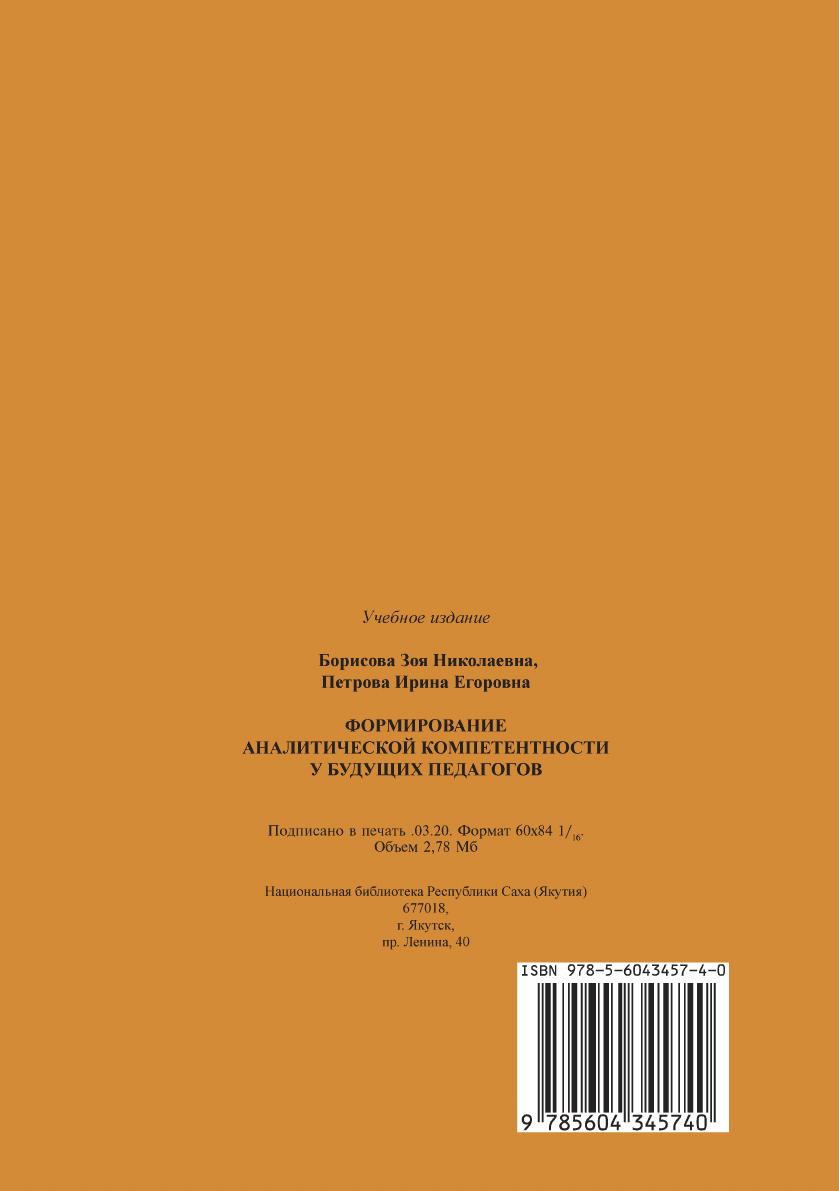 Учебное издание

Борисова Зоя Николаевна,
Петрова Ирина Егоровна

ФОРМИРОВАНИЕ
АНАЛИТИЧЕСКОЙ КОМПЕТЕНТНОСТИ
У БУДУЩИХ ПЕДАГОГОВ

Подписано в печать .03.20. Формат 60х84 $1/_{16}$.
Объем 2,78 Мб

Национальная библиотека Республики Саха (Якутия)
677018,
г. Якутск,
пр. Ленина, 40

ISBN 978-5-6043457-4-0

9 785604 345740